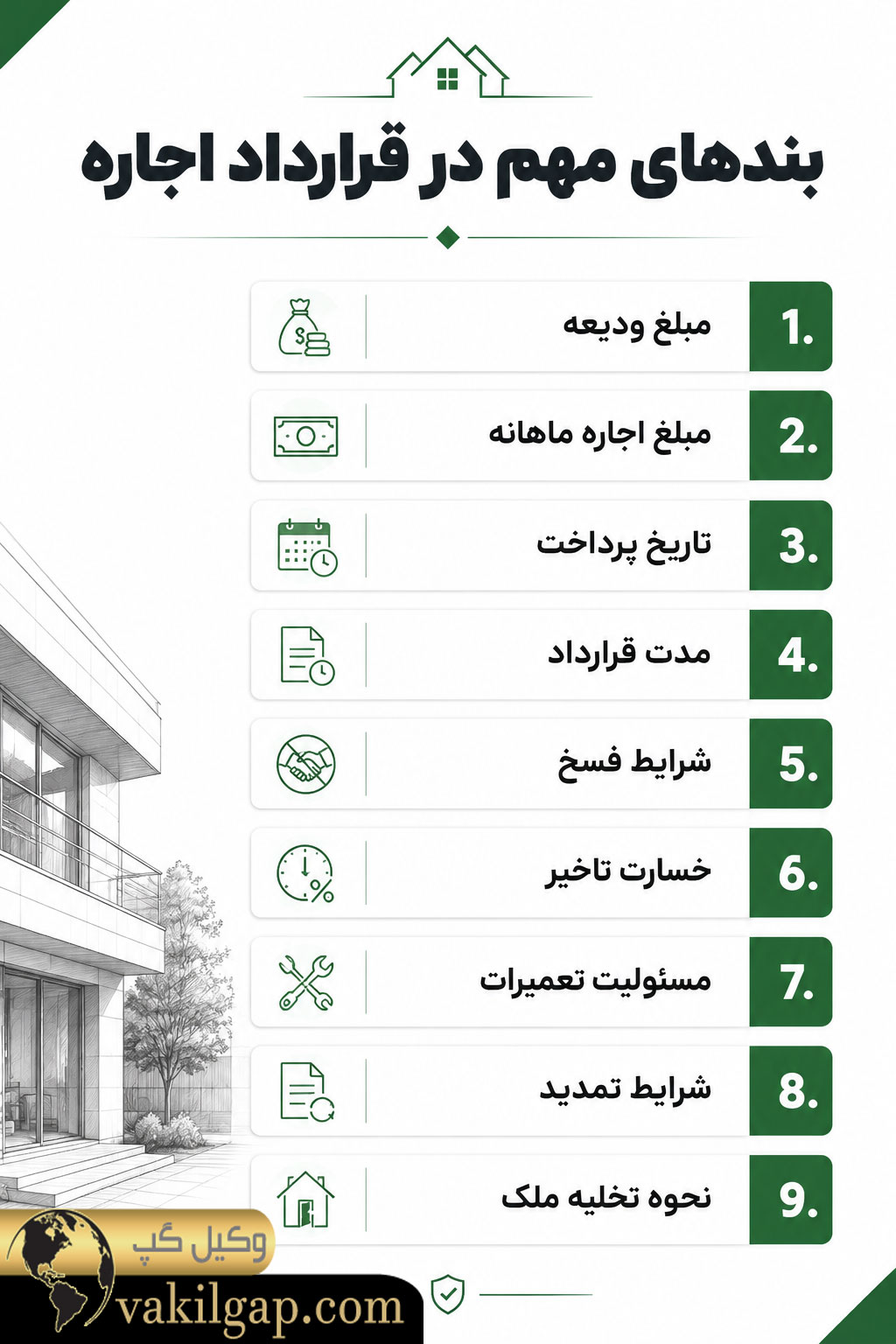 بندهای مهم در قرارداد اجاره

1. مبلغ ودیعه

2. مبلغ اجاره ماهانه

3. تاریخ پرداخت

4. مدت قرارداد

5. شرایط فسخ

6. خسارت تاخیر

7. مسئولیت تعمیرات

8. شرایط تمدید

9. نحوه تخلیه ملک

وکیل گپ
vakilgap.com